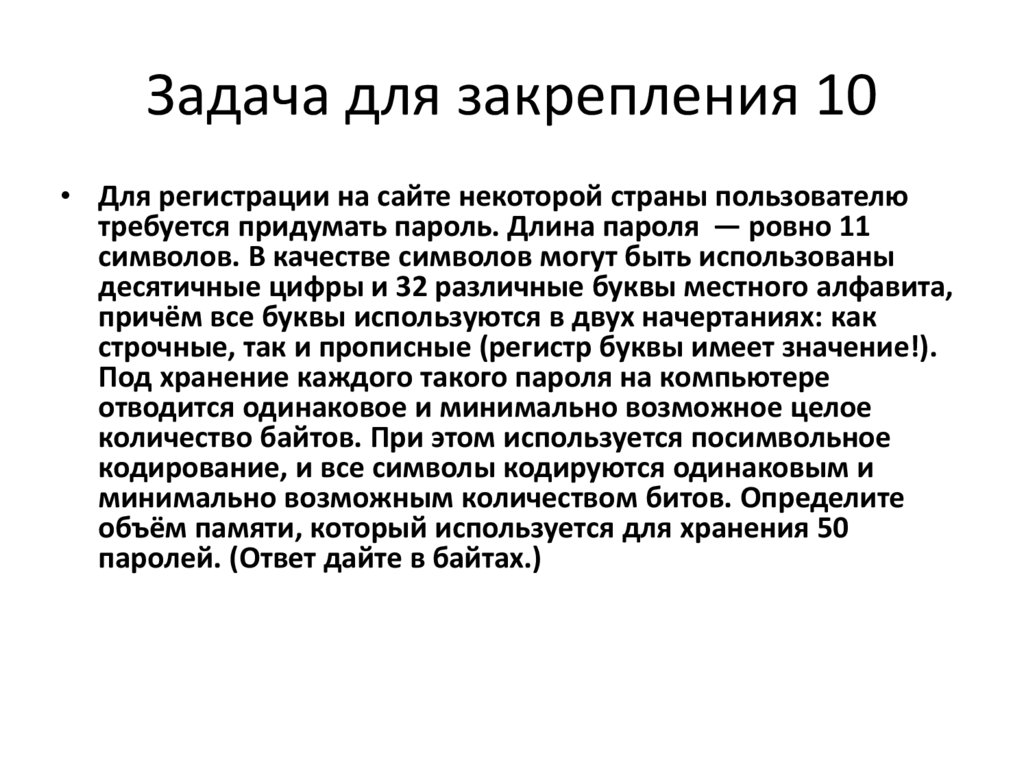 Задача для закрепления 10

• Для регистрации на сайте некоторой страны пользователю требуется придумать пароль. Длина пароля — ровно 11 символов. В качестве символов могут быть использованы десятичные цифры и 32 различные буквы местного алфавита, причём все буквы используются в двух начертаниях: как строчные, так и прописные (регистр буквы имеет значение!). Под хранение каждого такого пароля на компьютере отводится одинаковое и минимально возможное целое количество байтов. При этом используется посимвольное кодирование, и все символы кодируются одинаковым и минимально возможным количеством битов. Определите объём памяти, который используется для хранения 50 паролей. (Ответ дайте в байтах.)